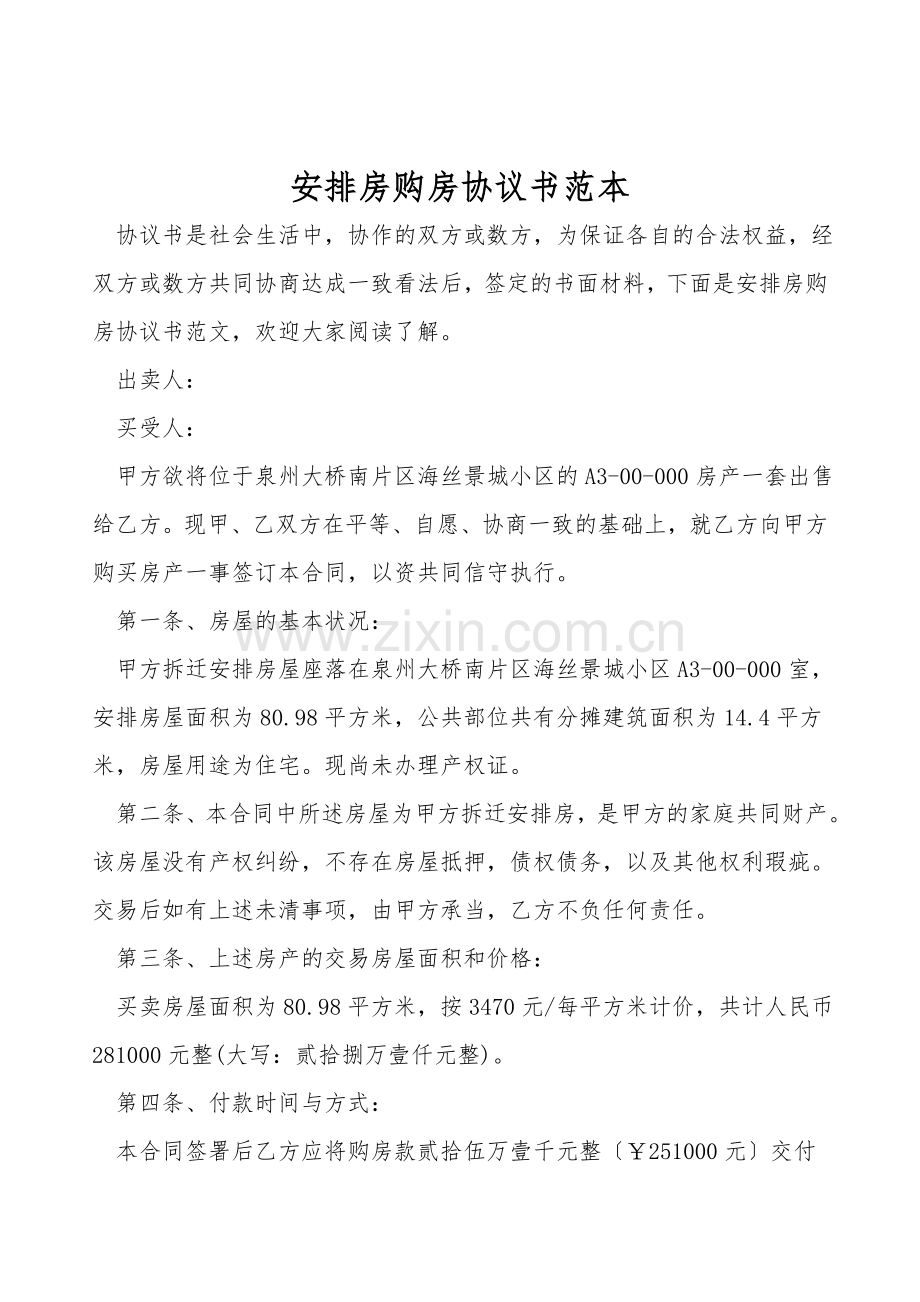 安排房购房协议书范本

协议书是社会生活中，协作的双方或数方，为保证各自的合法权益，经双方或数方共同协商达成一致看法后，签定的书面材料，下面是安排房购房协议书范文，欢迎大家阅读了解。

出卖人：

买受人：

甲方欲将位于泉州大桥南片区海丝景城小区的A3-00-000房产一套出售给乙方。现甲、乙双方在平等、自愿、协商一致的基础上，就乙方向甲方购买房产一事签订本合同，以资共同信守执行。

第一条、房屋的基本状况：

甲方拆迁安排房屋座落在泉州大桥南片区海丝景城小区A3-00-000室，安排房屋面积为80.98平方米，公共部位共有分摊建筑面积为14.4平方米，房屋用途为住宅。现尚未办理产权证。

第二条、本合同中所述房屋为甲方拆迁安排房，是甲方的家庭共同财产。该房屋没有产权纠纷，不存在房屋抵押，债权债务，以及其他权利瑕疵。交易后如有上述未清事项，由甲方承当，乙方不负任何责任。

第三条、上述房产的交易房屋面积和价格：

买卖房屋面积为80.98平方米，按3470元/每平方米计价，共计人民币281000元整(大写：贰拾捌万壹仟元整)。

第四条、付款时间与方式：

本合同签署后乙方应将购房款贰拾伍万壹千元整〔￥251000元〕交付

www.zixin.com.cn